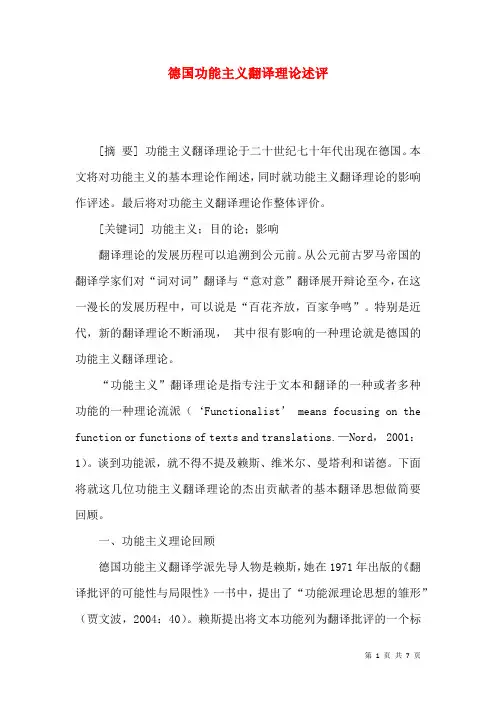 德国功能主义翻译理论述评

[摘 要] 功能主义翻译理论于二十世纪七十年代出现在德国。本文将对功能主义的基本理论作阐述，同时就功能主义翻译理论的影响作评述。最后将对功能主义翻译理论作整体评价。

[关键词] 功能主义；目的论；影响

翻译理论的发展历程可以追溯到公元前。从公元前古罗马帝国的翻译学家们对“词对词”翻译与“意对意”翻译展开辩论至今，在这一漫长的发展历程中，可以说是“百花齐放，百家争鸣”。特别是近代，新的翻译理论不断涌现， 其中很有影响的一种理论就是德国的功能主义翻译理论。

“功能主义”翻译理论是指专注于文本和翻译的一种或者多种功能的一种理论流派（‘Functionalist’ means focusing on the function or functions of texts and translations.—Nord, 2001: 1)。谈到功能派，就不得不提及赖斯、维米尔、曼塔利和诺德。下面将就这几位功能主义翻译理论的杰出贡献者的基本翻译思想做简要回顾。

一、功能主义理论回顾

德国功能主义翻译学派先导人物是赖斯，她在1971年出版的《翻译批评的可能性与局限性》一书中，提出了“功能派理论思想的雏形”（贾文波，2004：40）。赖斯提出将文本功能列为翻译批评的一个标

第 1 页 共 7 页